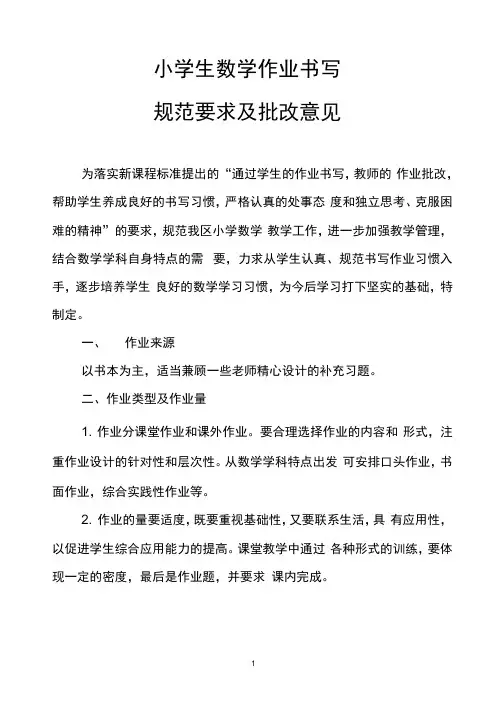 小学生数学作业书写

规范要求及批改意见

为落实新课程标准提出的“通过学生的作业书写，教师的 作业批改，帮助学生养成良好的书写习惯，严格认真的处事态 度和独立思考、克服困难的精神”的要求，规范我区小学数学 教学工作，进一步加强教学管理，结合数学学科自身特点的需 要，力求从学生认真、规范书写作业习惯入手，逐步培养学生 良好的数学学习习惯，为今后学习打下坚实的基础，特制定。

一、 作业来源

以书本为主，适当兼顾一些老师精心设计的补充习题。

二、作业类型及作业量

1. 作业分课堂作业和课外作业。要合理选择作业的内容和 形式，注重作业设计的针对性和层次性。从数学学科特点出发 可安排口头作业，书面作业，综合实践性作业等。

2. 作业的量要适度，既要重视基础性，又要联系生活，具 有应用性，以促进学生综合应用能力的提高。课堂教学中通过 各种形式的训练，要体现一定的密度，最后是作业题，并要求 课内完成。

1